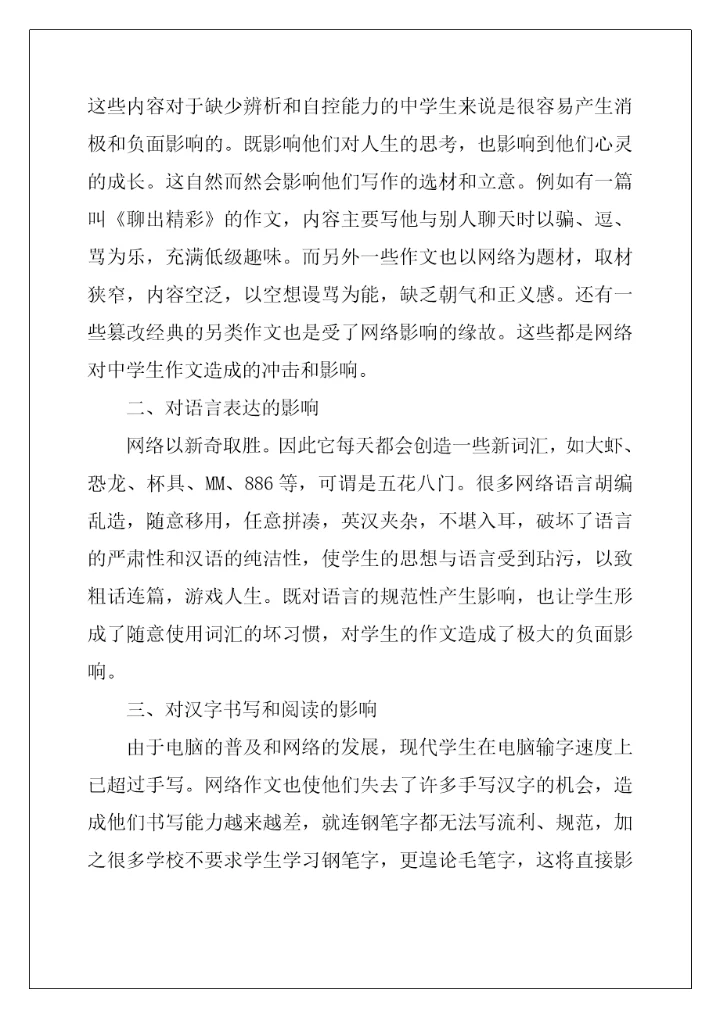 这些内容对于缺少辨析和自控能力的中学生来说是很容易产生消极和负面影响的。既影响他们对人生的思考，也影响到他们心灵的成长。这自然而然会影响他们写作的选材和立意。例如有一篇叫《聊出精彩》的作文，内容主要写他与别人聊天时以骗、逗、骂为乐，充满低级趣味。而另外一些作文也以网络为题材，取材狭窄，内容空泛，以空想谩骂为能，缺乏朝气和正义感。还有一些篡改经典的另类作文也是受了网络影响的缘故。这些都是网络对中学生作文造成的冲击和影响。

二、对语言表达的影响

网络以新奇取胜。因此它每天都会创造一些新词汇，如大虾、恐龙、杯具、MM、886等，可谓是五花八门。很多网络语言胡编乱造，随意移用，任意拼凑，英汉夹杂，不堪入耳，破坏了语言的严肃性和汉语的纯洁性，使学生的思想与语言受到玷污，以致粗话连篇，游戏人生。既对语言的规范性产生影响，也让学生形成了随意使用词汇的坏习惯，对学生的作文造成了极大的负面影响。

三、对汉字书写和阅读的影响

由于电脑的普及和网络的发展，现代学生在电脑输字速度上已超过手写。网络作文也使他们失去了许多手写汉字的机会，造成他们书写能力越来越差，就连钢笔字都无法写流利、规范，加之很多学校不要求学生学习钢笔字，更遑论毛笔字，这将直接影